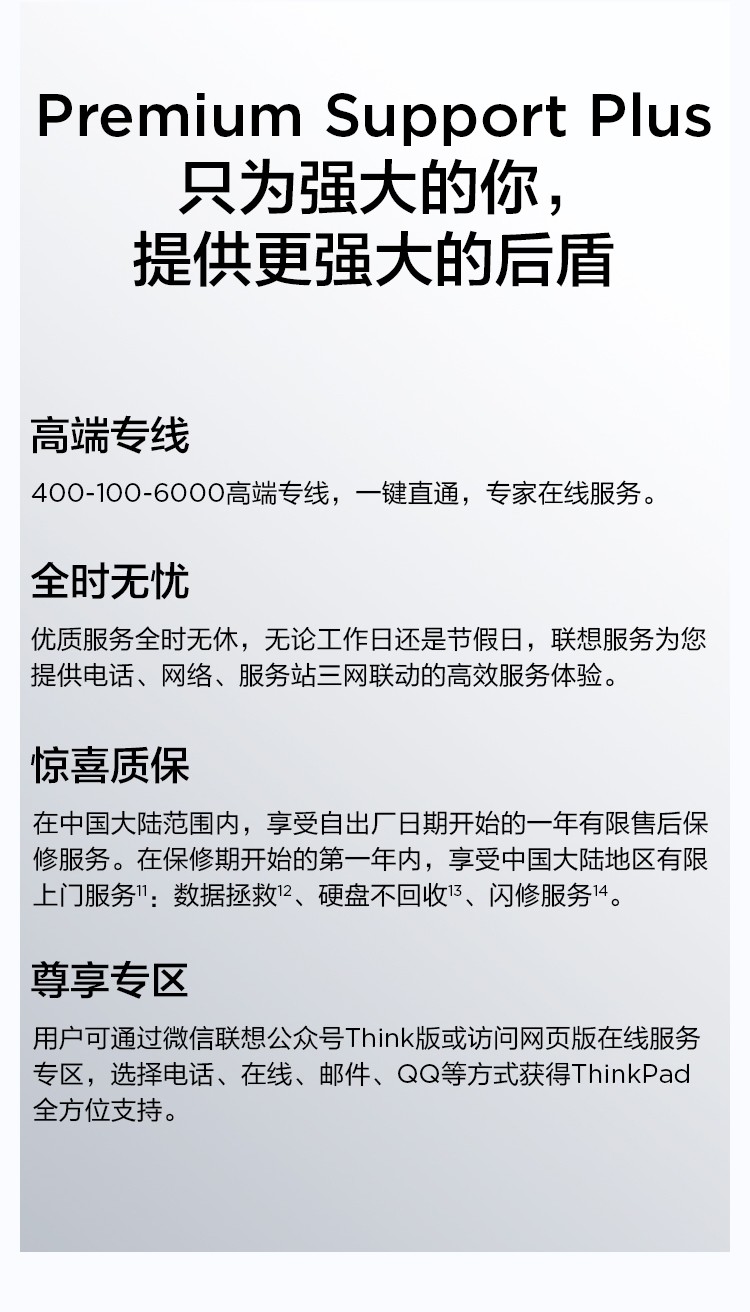 Premium Support Plus
只为强大的你，
提供更强大的后盾

高端专线

400-100-6000高端专线，一键直通，专家在线服务。

全时无忧

优质服务全时无休，无论工作日还是节假日，联想服务为您提供电话、网络、服务站三网联动的高效服务体验。

惊喜质保

在中国大陆范围内，享受自出厂日期开始的一年有限售后保修服务。在保修期开始的第一年内，享受中国大陆地区有限上门服务$^{11}$：数据拯救$^{12}$、硬盘不回收$^{13}$、闪修服务$^{14}$。

尊享专区

用户可通过微信联想公众号Think版或访问网页版在线服务专区，选择电话、在线、邮件、QQ等方式获得ThinkPad全方位支持。